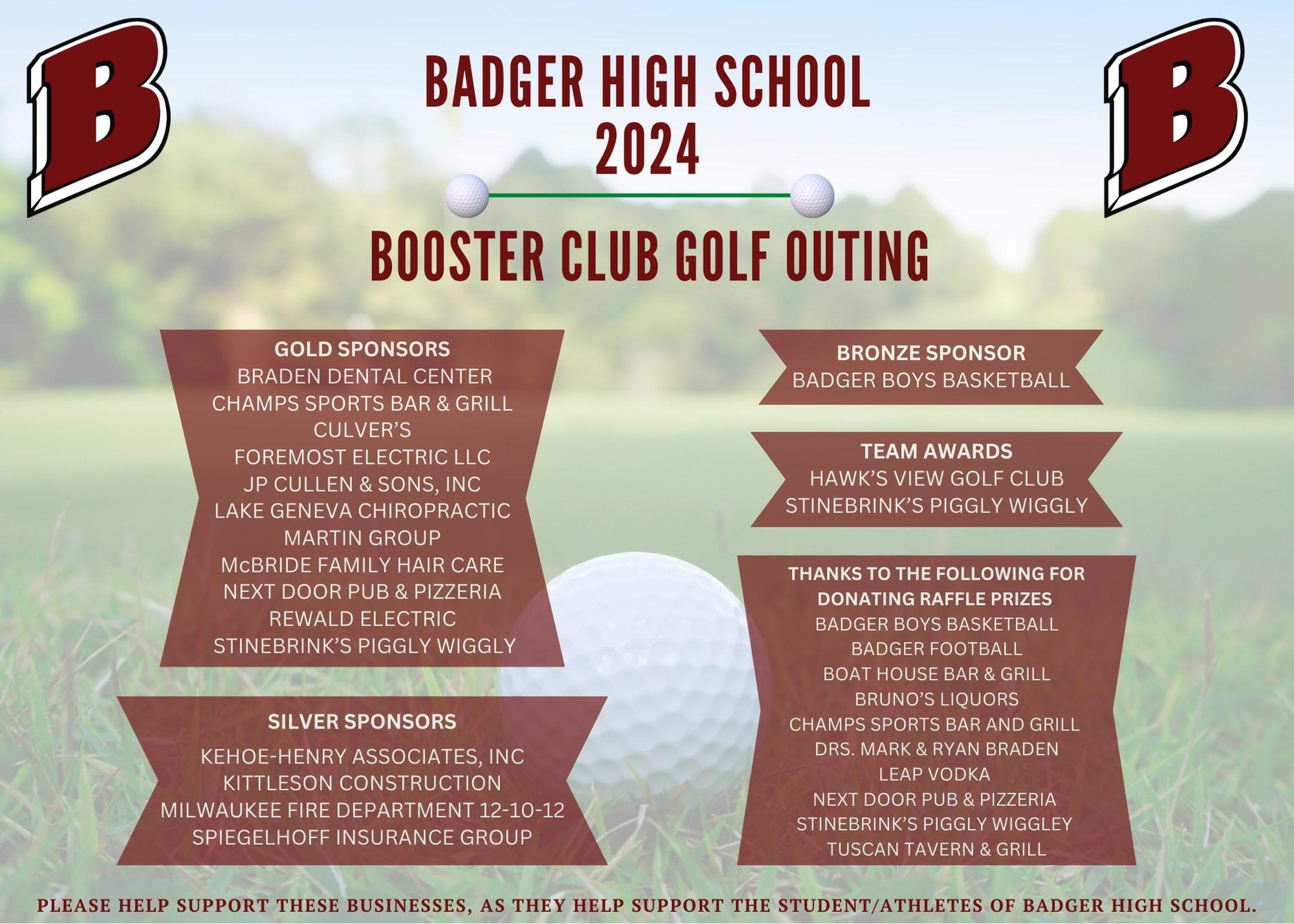 B

BADGER HIGH SCHOOL
2024

B

BOOSTER CLUB GOLF OUTING

GOLD SPONSORS
BRADEN DENTAL CENTER
CHAMPS SPORTS BAR & GRILL
CULVER'S
FOREMOST ELECTRIC LLC
JP CULLEN & SONS, INC
LAKE GENEVA CHIROPRACTIC
MARTIN GROUP
McBRIDE FAMILY HAIR CARE
NEXT DOOR PUB & PIZZERIA
REWALD ELECTRIC
STINEBRINK'S PIGGLY WIGGLY

SILVER SPONSORS
KEHOE-HENRY ASSOCIATES, INC
KITTLESON CONSTRUCTION
MILWAUKEE FIRE DEPARTMENT 12-10-12
SPIEGELHOFF INSURANCE GROUP

BRONZE SPONSOR
BADGER BOYS BASKETBALL

TEAM AWARDS
HAWK'S VIEW GOLF CLUB
STINEBRINK'S PIGGLY WIGGLY

THANKS TO THE FOLLOWING FOR DONATING RAFFLE PRIZES
BADGER BOYS BASKETBALL
BADGER FOOTBALL
BOAT HOUSE BAR & GRILL
BRUNO'S LIQUORS
CHAMPS SPORTS BAR AND GRILL
DRS. MARK & RYAN BRADEN
LEAP VODKA
NEXT DOOR PUB & PIZZERIA
STINEBRINK'S PIGGLY WIGGLEY
TUSCAN TAVERN & GRILL

PLEASE HELP SUPPORT THESE BUSINESSES, AS THEY HELP SUPPORT THE STUDENT/ATHLETES OF BADGER HIGH SCHOOL.